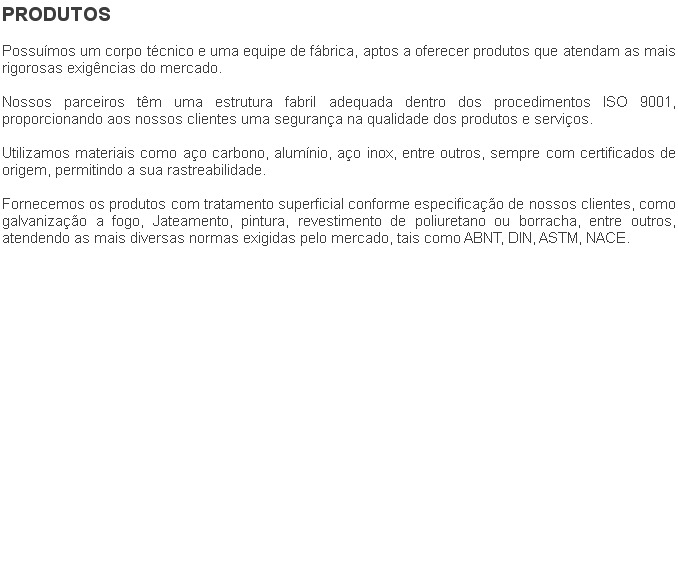 PRODUTOS

Possuímos um corpo técnico e uma equipe de fábrica, aptos a oferecer produtos que atendam as mais rigorosas exigências do mercado.

Nossos parceiros têm uma estrutura fabril adequada dentro dos procedimentos ISO 9001, proporcionando aos nossos clientes uma segurança na qualidade dos produtos e serviços.

Utilizamos materiais como aço carbono, alumínio, aço inox, entre outros, sempre com certificados de origem, permitindo a sua rastreabilidade.

Fornecemos os produtos com tratamento superficial conforme especificação de nossos clientes, como galvanização a fogo, Jateamento, pintura, revestimento de poliuretano ou borracha, entre outros, atendendo as mais diversas normas exigidas pelo mercado, tais como ABNT, DIN, ASTM, NACE.